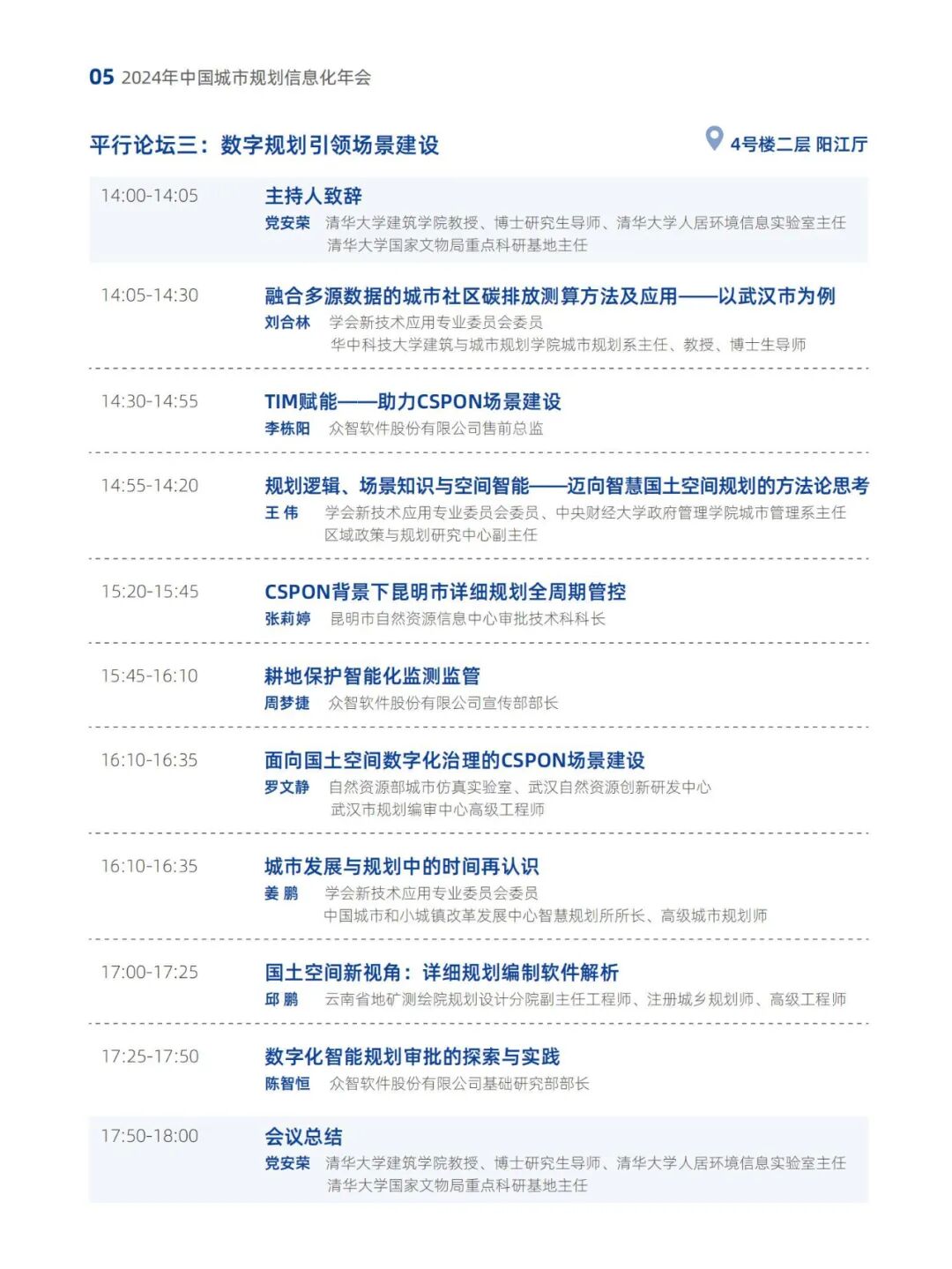 05 2024年中国城市规划信息化年会

平行论坛三：数字规划引领场景建设

4号楼二层 阳江厅

14:00-14:05

主持人致辞

党安荣 清华大学建筑学院教授、博士研究生导师、清华大学人居环境信息实验室主任
清华大学国家文物局重点科研基地主任

14:05-14:30

融合多源数据的城市社区碳排放测算方法及应用——以武汉市为例

刘合林 学会新技术应用专业委员会委员
华中科技大学建筑与城市规划学院城市规划系主任、教授、博士生导师

14:30-14:55

TIM赋能——助力CSPON场景建设

李栋阳 众智软件股份有限公司售前总监

14:55-14:20

规划逻辑、场景知识与空间智能——迈向智慧国土空间规划的方法论思考

王 伟 学会新技术应用专业委员会委员、中央财经大学政府管理学院城市管理系主任
区域政策与规划研究中心副主任

15:20-15:45

CSPON背景下昆明市详细规划全周期管控

张莉婷 昆明市自然资源信息中心审批技术科科长

15:45-16:10

耕地保护智能化监测监管

周梦捷 众智软件股份有限公司宣传部部长

16:10-16:35

面向国土空间数字化治理的CSPON场景建设

罗文静 自然资源部城市仿真实验室、武汉自然资源创新研发中心
武汉市规划编审中心高级工程师

16:10-16:35

城市发展与规划中的时间再认识

姜 鹏 学会新技术应用专业委员会委员
中国城市和小城镇改革发展中心智慧规划所所长、高级城市规划师

17:00-17:25

国土空间新视角：详细规划编制软件解析

邱 鹏 云南省地矿测绘院规划设计分院副主任工程师、注册城乡规划师、高级工程师

17:25-17:50

数字化智能规划审批的探索与实践

陈智恒 众智软件股份有限公司基础研究部部长

17:50-18:00

会议总结

党安荣 清华大学建筑学院教授、博士研究生导师、清华大学人居环境信息实验室主任
清华大学国家文物局重点科研基地主任